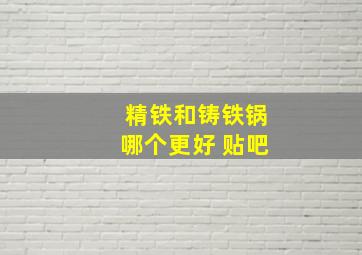 精铁和铸铁锅
哪个更好 贴吧